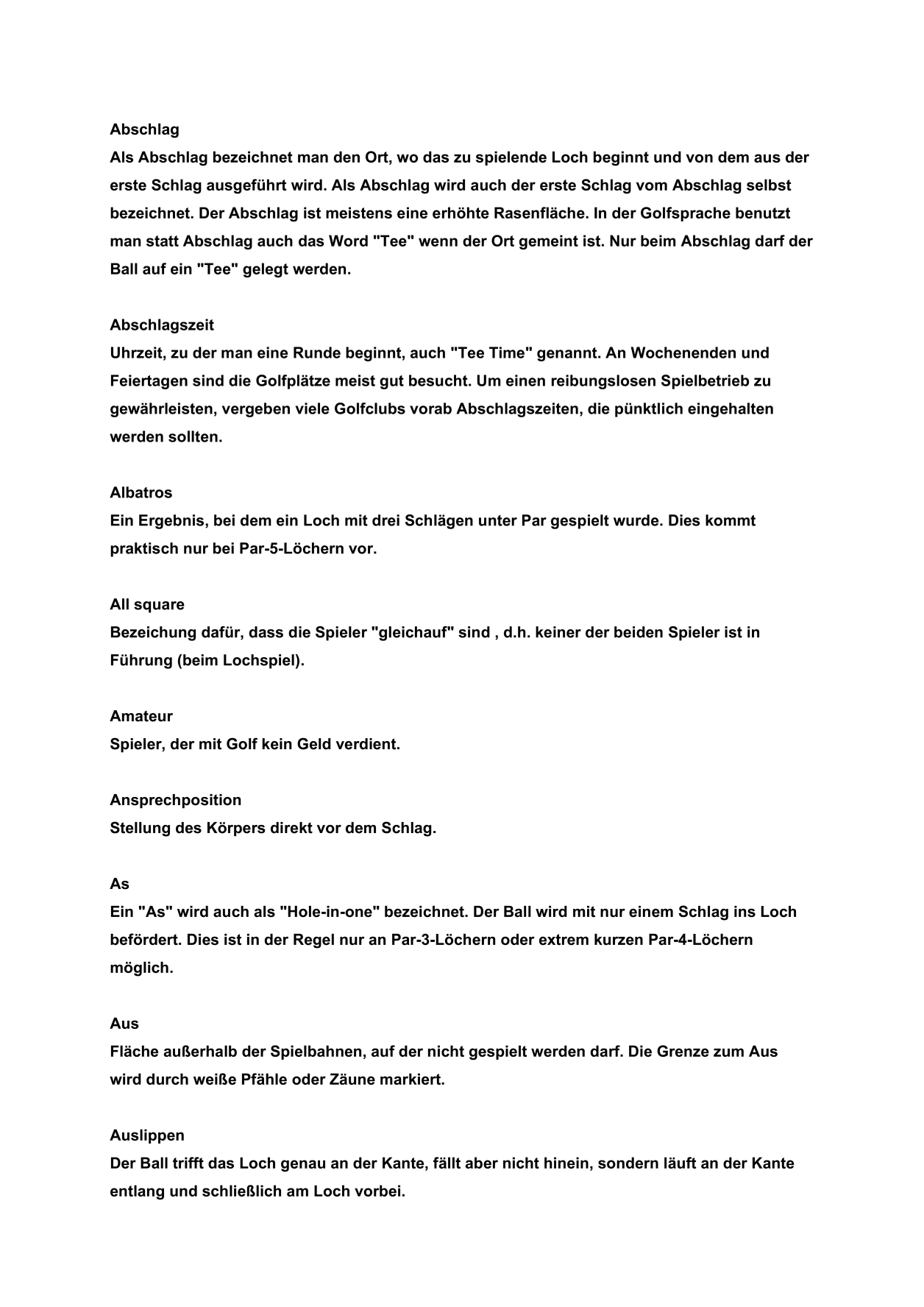 Abschlag
Als Abschlag bezeichnet man den Ort, wo das zu spielende Loch beginnt und von dem aus der erste Schlag ausgeführt wird. Als Abschlag wird auch der erste Schlag vom Abschlag selbst bezeichnet. Der Abschlag ist meistens eine erhöhte Rasenfläche. In der Golfsprache benutzt man statt Abschlag auch das Word "Tee" wenn der Ort gemeint ist. Nur beim Abschlag darf der Ball auf ein "Tee" gelegt werden.

Abschlagszeit
Uhrzeit, zu der man eine Runde beginnt, auch "Tee Time" genannt. An Wochenenden und Feiertagen sind die Golfplätze meist gut besucht. Um einen reibungslosen Spielbetrieb zu gewährleisten, vergeben viele Golfclubs vorab Abschlagszeiten, die pünktlich eingehalten werden sollten.

Albatros
Ein Ergebnis, bei dem ein Loch mit drei Schlägen unter Par gespielt wurde. Dies kommt praktisch nur bei Par-5-Löchern vor.

All square
Bezeichung dafür, dass die Spieler "gleichauf" sind , d.h. keiner der beiden Spieler ist in Führung (beim Lochspiel).

Amateur
Spieler, der mit Golf kein Geld verdient.

Ansprechposition
Stellung des Körpers direkt vor dem Schlag.

As
Ein "As" wird auch als "Hole-in-one" bezeichnet. Der Ball wird mit nur einem Schlag ins Loch befördert. Dies ist in der Regel nur an Par-3-Löchern oder extrem kurzen Par-4-Löchern möglich.

Aus
Fläche außerhalb der Spielbahnen, auf der nicht gespielt werden darf. Die Grenze zum Aus wird durch weiße Pfähle oder Zäune markiert.

Auslippen
Der Ball trifft das Loch genau an der Kante, fällt aber nicht hinein, sondern läuft an der Kante entlang und schließlich am Loch vorbei.